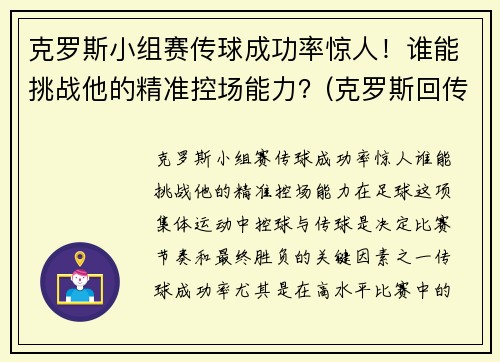 克罗斯小组赛传球成功率惊人！谁能挑战他的精准控场能力？(克罗斯回传

克罗斯小组赛传球成功率惊人谁能挑战他的精准控场能力在足球这项集体运动中控球与传球是决定比赛节奏和最终胜负的关键因素之一传球成功率尤其是在高水平比赛中的